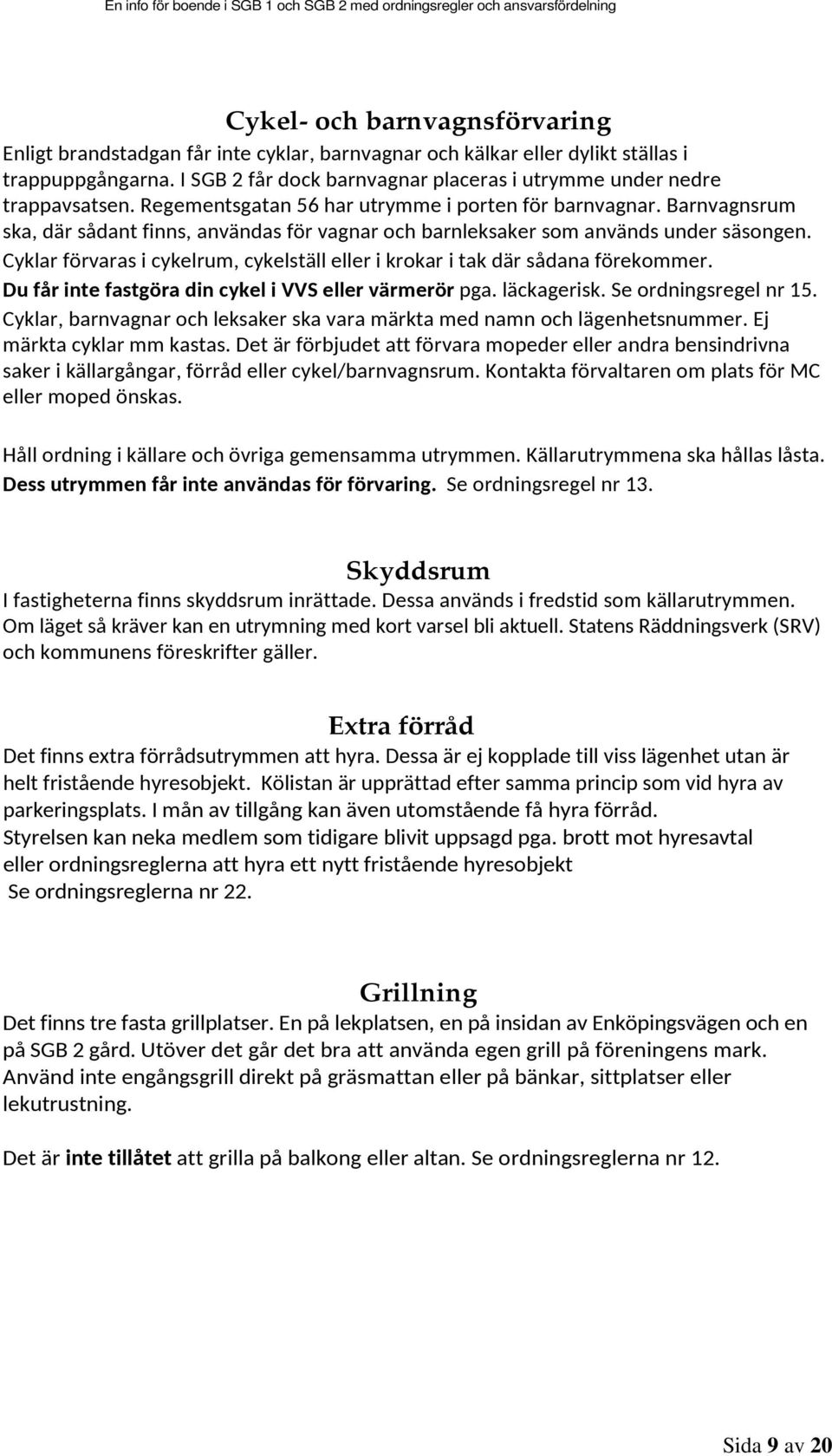 En info för boende i SGB 1 och SGB 2 med ordningsregler och ansvarsfördelning

Cykel- och barnvagnsförvaring

Enligt brandstadgan får inte cyklar, barnvagnar och kälkar eller dylikt ställas i trappuppgångarna. I SGB 2 får dock barnvagnar placeras i utrymme under nedre trappavsatsen. Regementsgatan 56 har utrymme i porten för barnvagnar. Barnvagnsrum ska, där sådant finns, användas för vagnar och barnleksaker som används under säsongen. Cyklar förvaras i cykelrum, cykelställ eller i krokar i tak där sådana förekommer. Du får inte fastgöra din cykel i VVS eller värmerör pga. läckagerisk. Se ordningsregel nr 15. Cyklar, barnvagnar och leksaker ska vara märkta med namn och lägenhetsnummer. Ej märkta cyklar mm kastas. Det är förbjudet att förvara mopeder eller andra bensindrivna saker i källargångar, förråd eller cykel/barnvagnsrum. Kontakta förvaltaren om plats för MC eller moped önskas.

Håll ordning i källare och övriga gemensamma utrymmen. Källarutrymmena ska hållas låsta. Dess utrymmen får inte användas för förvaring. Se ordningsregel nr 13.

Skyddsrum

I fastigheterna finns skyddsrum inrättade. Dessa används i fredstid som källarutrymmen. Om läget så kräver kan en utrymning med kort varsel bli aktuell. Statens Räddningsverk (SRV) och kommunens föreskrifter gäller.

Extra förråd

Det finns extra förrådsutrymmen att hyra. Dessa är ej kopplade till viss lägenhet utan är helt fristående hyresobjekt. Kölistan är upprättad efter samma princip som vid hyra av parkeringsplats. I mån av tillgång kan även utomstående få hyra förråd.
Styrelsen kan neka medlem som tidigare blivit uppsagd pga. brott mot hyresavtal eller ordningsreglerna att hyra ett nytt fristående hyresobjekt
Se ordningsreglerna nr 22.

Grillning

Det finns tre fasta grillplatser. En på lekplatsen, en på insidan av Enköpingsvägen och en på SGB 2 gård. Utöver det går det bra att använda egen grill på föreningens mark. Använd inte engångsgrill direkt på gräsmattan eller på bänkar, sittplatser eller lekutrustning.

Det är inte tillåtet att grilla på balkong eller altan. Se ordningsreglerna nr 12.

Sida 9 av 20